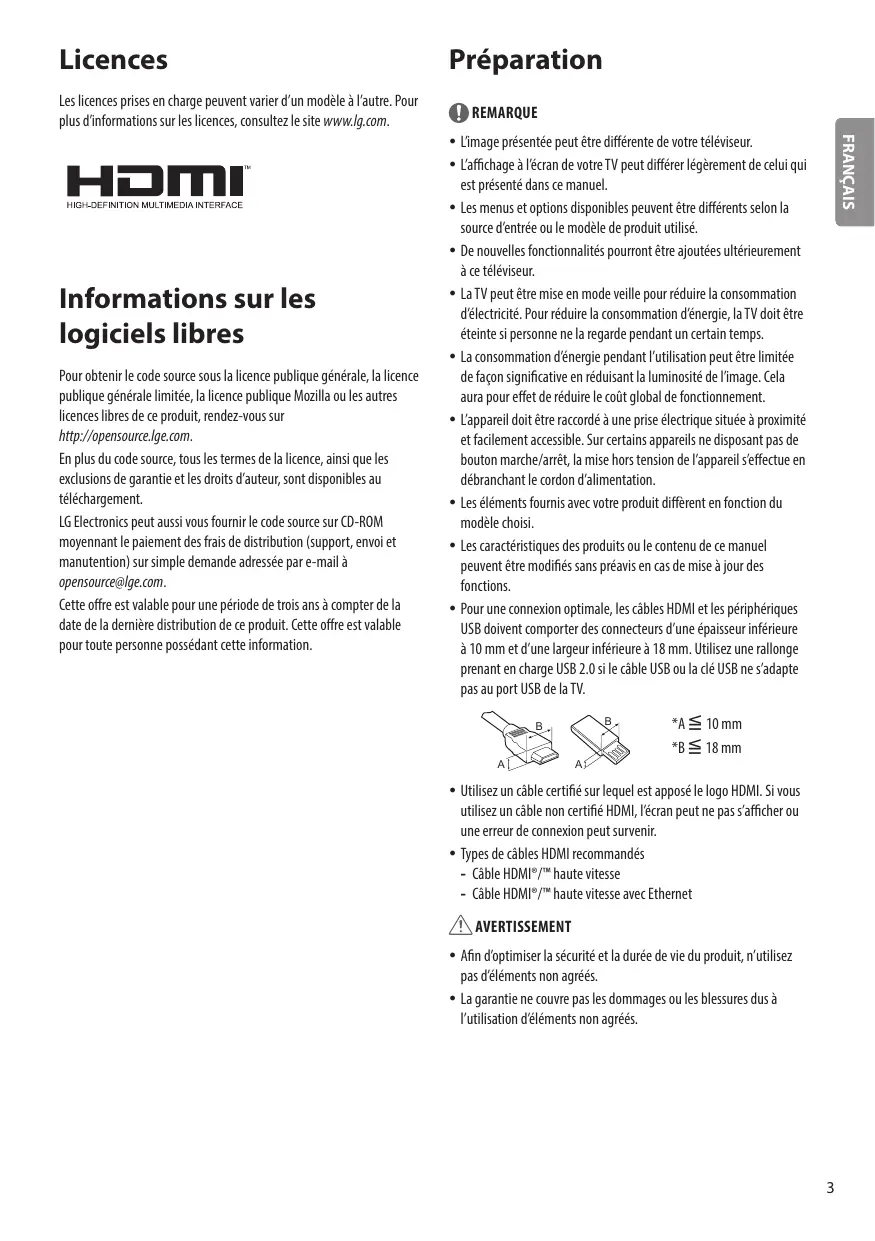 Licences

Les licences prises en charge peuvent varier d'un modèle à l'autre. Pour plus d'informations sur les licences, consultez le site www.lg.com.

HDMI™
HIGH-DEFINITION MULTIMEDIA INTERFACE

Informations sur les logiciels libres

Pour obtenir le code source sous la licence publique générale, la licence publique générale limitée, la licence publique Mozilla ou les autres licences libres de ce produit, rendez-vous sur http://opensource.lge.com.

En plus du code source, tous les termes de la licence, ainsi que les exclusions de garantie et les droits d'auteur, sont disponibles au téléchargement.

LG Electronics peut aussi vous fournir le code source sur CD-ROM moyennant le paiement des frais de distribution (support, envoi et manutention) sur simple demande adressée par e-mail à opensource@lge.com.

Cette offre est valable pour une période de trois ans à compter de la date de la dernière distribution de ce produit. Cette offre est valable pour toute personne possédant cette information.

Préparation

REMARQUE

• L'image présentée peut être différente de votre téléviseur.
• L'affichage à l'écran de votre TV peut différer légèrement de celui qui est présenté dans ce manuel.
• Les menus et options disponibles peuvent être différents selon la source d'entrée ou le modèle de produit utilisé.
• De nouvelles fonctionnalités pourront être ajoutées ultérieurement à ce téléviseur.
• La TV peut être mise en mode veille pour réduire la consommation d'électricité. Pour réduire la consommation d'énergie, la TV doit être éteinte si personne ne la regarde pendant un certain temps.
• La consommation d'énergie pendant l'utilisation peut être limitée de façon significative en réduisant la luminosité de l'image. Cela aura pour effet de réduire le coût global de fonctionnement.
• L'appareil doit être raccordé à une prise électrique située à proximité et facilement accessible. Sur certains appareils ne disposant pas de bouton marche/arrêt, la mise hors tension de l'appareil s'effectue en débranchant le cordon d'alimentation.
• Les éléments fournis avec votre produit diffèrent en fonction du modèle choisi.
• Les caractéristiques des produits ou le contenu de ce manuel peuvent être modifiés sans préavis en cas de mise à jour des fonctions.
• Pour une connexion optimale, les câbles HDMI et les périphériques USB doivent comporter des connecteurs d'une épaisseur inférieure à 10 mm et d'une largeur inférieure à 18 mm. Utilisez une rallonge prenant en charge USB 2.0 si le câble USB ou la clé USB ne s'adapte pas au port USB de la TV.

B A B A
*A $\leqq$ 10 mm
*B $\leqq$ 18 mm

• Utilisez un câble certifié sur lequel est apposé le logo HDMI. Si vous utilisez un câble non certifié HDMI, l'écran peut ne pas s'afficher ou une erreur de connexion peut survenir.
• Types de câbles HDMI recommandés
- Câble HDMI®/™ haute vitesse
- Câble HDMI®/™ haute vitesse avec Ethernet

AVERTISSEMENT

• Afin d'optimiser la sécurité et la durée de vie du produit, n'utilisez pas d'éléments non agréés.
• La garantie ne couvre pas les dommages ou les blessures dus à l'utilisation d'éléments non agréés.

FRANÇAIS

3